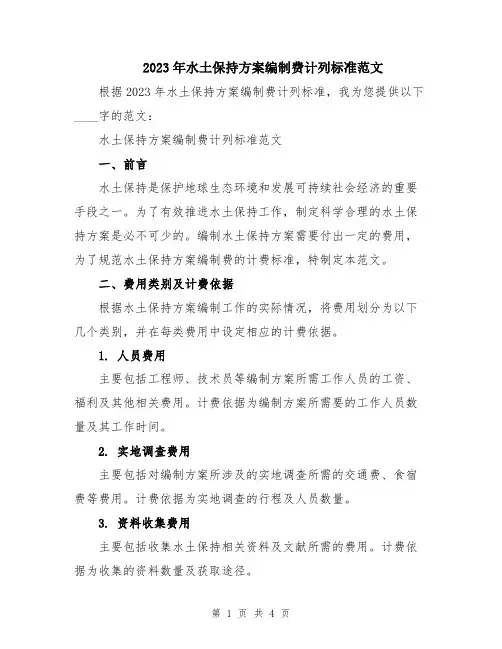 2023年水土保持方案编制费计列标准范文

根据2023年水土保持方案编制费计列标准，我为您提供以下____字的范文：

水土保持方案编制费计列标准范文

一、前言

水土保持是保护地球生态环境和发展可持续社会经济的重要手段之一。为了有效推进水土保持工作，制定科学合理的水土保持方案是必不可少的。编制水土保持方案需要付出一定的费用，为了规范水土保持方案编制费的计费标准，特制定本范文。

二、费用类别及计费依据

根据水土保持方案编制工作的实际情况，将费用划分为以下几个类别，并在每类费用中设定相应的计费依据。

1. 人员费用

主要包括工程师、技术员等编制方案所需工作人员的工资、福利及其他相关费用。计费依据为编制方案所需要的工作人员数量及其工作时间。

2. 实地调查费用

主要包括对编制方案所涉及的实地调查所需的交通费、食宿费等费用。计费依据为实地调查的行程及人员数量。

3. 资料收集费用

主要包括收集水土保持相关资料及文献所需的费用。计费依据为收集的资料数量及获取途径。

第 1 页 共 4 页